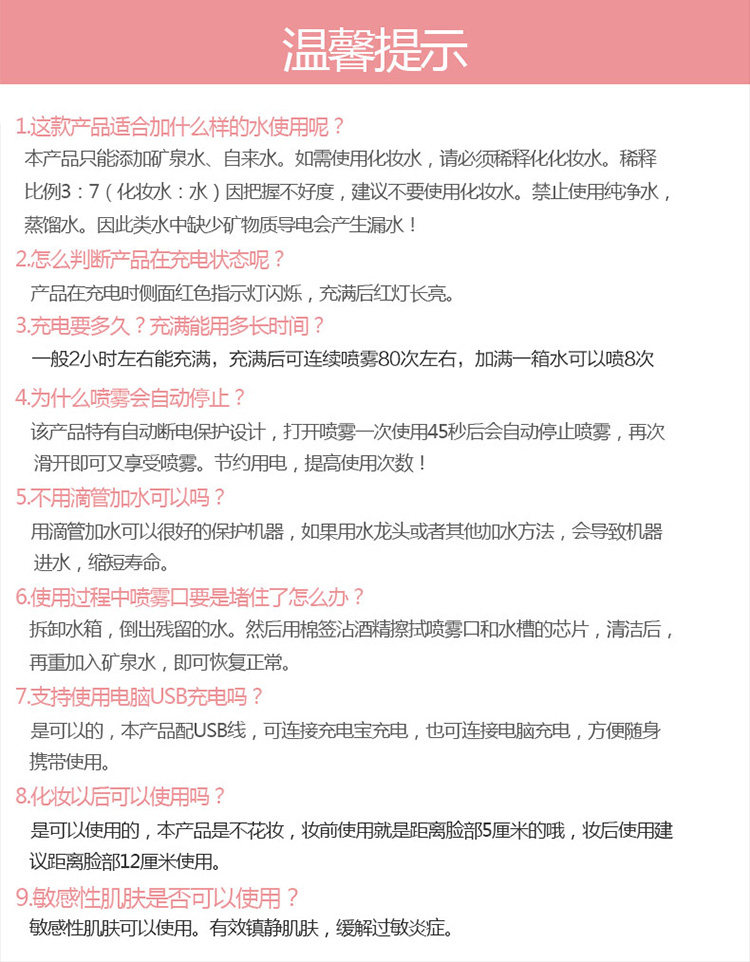 温馨提示

1.这款产品适合加什么样的水使用呢？
本产品只能添加矿泉水、自来水。如需使用化妆水，请必须稀释化化妆水。稀释比例3：7（化妆水：水）因把握不好度，建议不要使用化妆水。禁止使用纯净水，蒸馏水。因此类水中缺少矿物质导电会产生漏水！

2.怎么判断产品在充电状态呢？
产品在充电时侧面红色指示灯闪烁，充满后红灯长亮。

3.充电要多久？充满能用多长时间？
一般2小时左右能充满，充满后可连续喷雾80次左右，加满一箱水可以喷8次

4.为什么喷雾会自动停止？
该产品特有自动断电保护设计，打开喷雾一次使用45秒后会自动停止喷雾，再次滑开即可又享受喷雾。节约用电，提高使用次数！

5.不用滴管加水可以吗？
用滴管加水可以很好的保护机器，如果用水龙头或者其他加水方法，会导致机器进水，缩短寿命。

6.使用过程中喷雾口要是堵住了怎么办？
拆卸水箱，倒出残留的水。然后用棉签沾酒精擦拭喷雾口和水槽的芯片，清洁后，再重加入矿泉水，即可恢复正常。

7.支持使用电脑USB充电吗？
是可以的，本产品配USB线，可连接充电宝充电，也可连接电脑充电，方便随身携带使用。

8.化妆以后可以使用吗？
是可以使用的，本产品是不花妆，妆前使用就是距离脸部5厘米的哦，妆后使用建议距离脸部12厘米使用。

9.敏感性肌肤是否可以使用？
敏感性肌肤可以使用。有效镇静肌肤，缓解过敏炎症。